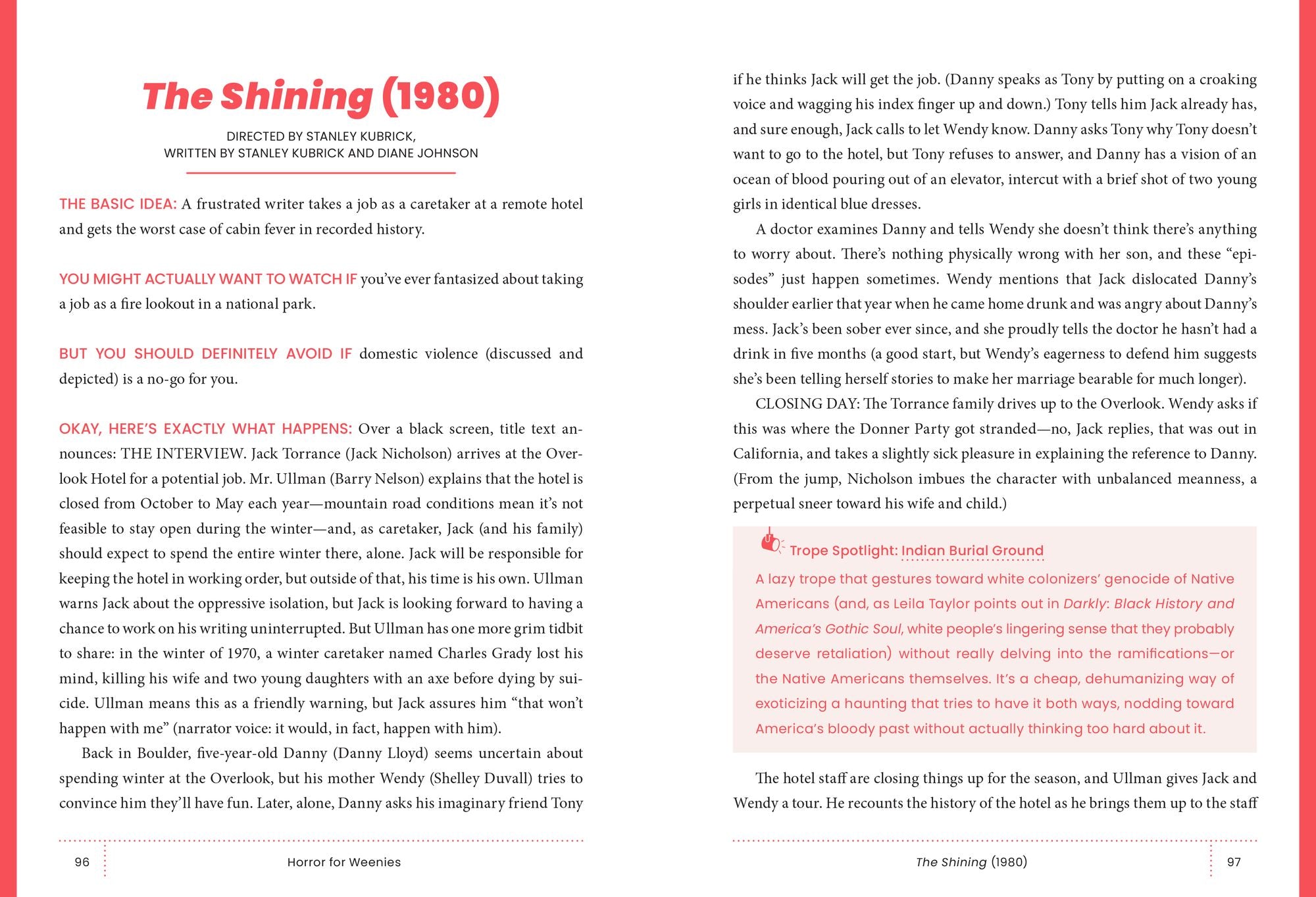 The Shining (1980)

DIRECTED BY STANLEY KUBRICK,
WRITTEN BY STANLEY KUBRICK AND DIANE JOHNSON

THE BASIC IDEA: A frustrated writer takes a job as a caretaker at a remote hotel and gets the worst case of cabin fever in recorded history.

YOU MIGHT ACTUALLY WANT TO WATCH IF you've ever fantasized about taking a job as a fire lookout in a national park.

BUT YOU SHOULD DEFINITELY AVOID IF domestic violence (discussed and depicted) is a no-go for you.

OKAY, HERE'S EXACTLY WHAT HAPPENS: Over a black screen, title text announces: THE INTERVIEW. Jack Torrance (Jack Nicholson) arrives at the Overlook Hotel for a potential job. Mr. Ullman (Barry Nelson) explains that the hotel is closed from October to May each year—mountain road conditions mean it's not feasible to stay open during the winter—and, as caretaker, Jack (and his family) should expect to spend the entire winter there, alone. Jack will be responsible for keeping the hotel in working order, but outside of that, his time is his own. Ullman warns Jack about the oppressive isolation, but Jack is looking forward to having a chance to work on his writing uninterrupted. But Ullman has one more grim tidbit to share: in the winter of 1970, a winter caretaker named Charles Grady lost his mind, killing his wife and two young daughters with an axe before dying by suicide. Ullman means this as a friendly warning, but Jack assures him "that won't happen with me" (narrator voice: it would, in fact, happen with him).

Back in Boulder, five-year-old Danny (Danny Lloyd) seems uncertain about spending winter at the Overlook, but his mother Wendy (Shelley Duvall) tries to convince him they'll have fun. Later, alone, Danny asks his imaginary friend Tony

96 Horror for Weenies

if he thinks Jack will get the job. (Danny speaks as Tony by putting on a croaking voice and wagging his index finger up and down.) Tony tells him Jack already has, and sure enough, Jack calls to let Wendy know. Danny asks Tony why Tony doesn't want to go to the hotel, but Tony refuses to answer, and Danny has a vision of an ocean of blood pouring out of an elevator, intercut with a brief shot of two young girls in identical blue dresses.

A doctor examines Danny and tells Wendy she doesn't think there's anything to worry about. There's nothing physically wrong with her son, and these "episodes" just happen sometimes. Wendy mentions that Jack dislocated Danny's shoulder earlier that year when he came home drunk and was angry about Danny's mess. Jack's been sober ever since, and she proudly tells the doctor he hasn't had a drink in five months (a good start, but Wendy's eagerness to defend him suggests she's been telling herself stories to make her marriage bearable for much longer).

CLOSING DAY: The Torrance family drives up to the Overlook. Wendy asks if this was where the Donner Party got stranded—no, Jack replies, that was out in California, and takes a slightly sick pleasure in explaining the reference to Danny. (From the jump, Nicholson imbues the character with unbalanced meanness, a perpetual sneer toward his wife and child.)

Trope Spotlight: Indian Burial Ground
A lazy trope that gestures toward white colonizers' genocide of Native Americans (and, as Leila Taylor points out in Darkly: Black History and America's Gothic Soul, white people's lingering sense that they probably deserve retaliation) without really delving into the ramifications—or the Native Americans themselves. It's a cheap, dehumanizing way of exoticizing a haunting that tries to have it both ways, nodding toward America's bloody past without actually thinking too hard about it.

The hotel staff are closing things up for the season, and Ullman gives Jack and Wendy a tour. He recounts the history of the hotel as he brings them up to the staff

The Shining (1980) 97